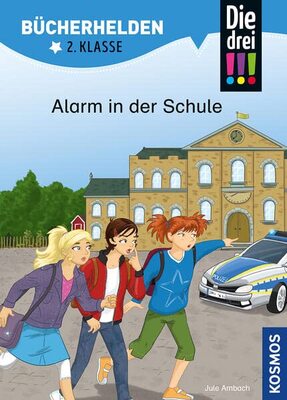 BÜCHERHELDEN
2. KLASSE

Die drei !!!

Alarm in der Schule

POLIZEI

Jule Ambach

KOSMOS